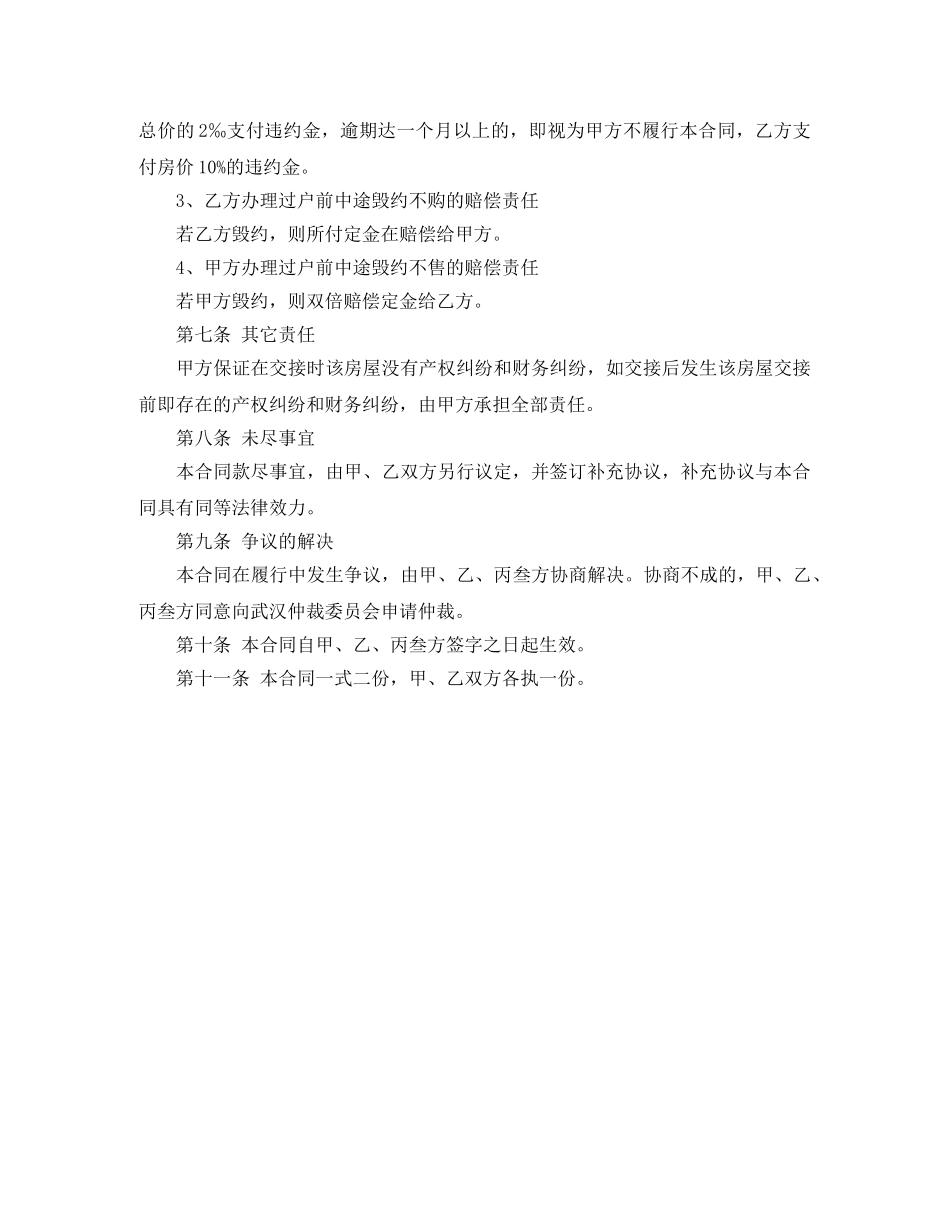 总价的 2‰支付违约金，逾期达一个月以上的，即视为甲方不履行本合同，乙方支付房价 10%的违约金。

3、乙方办理过户前中途毁约不购的赔偿责任

若乙方毁约，则所付定金在赔偿给甲方。

4、甲方办理过户前中途毁约不售的赔偿责任

若甲方毁约，则双倍赔偿定金给乙方。

第七条 其它责任

甲方保证在交接时该房屋没有产权纠纷和财务纠纷，如交接后发生该房屋交接前即存在的产权纠纷和财务纠纷，由甲方承担全部责任。

第八条 未尽事宜

本合同款尽事宜，由甲、乙双方另行议定，并签订补充协议，补充协议与本合同具有同等法律效力。

第九条 争议的解决

本合同在履行中发生争议，由甲、乙、丙叁方协商解决。协商不成的，甲、乙、丙叁方同意向武汉仲裁委员会申请仲裁。

第十条 本合同自甲、乙、丙叁方签字之日起生效。

第十一条 本合同一式二份，甲、乙双方各执一份。